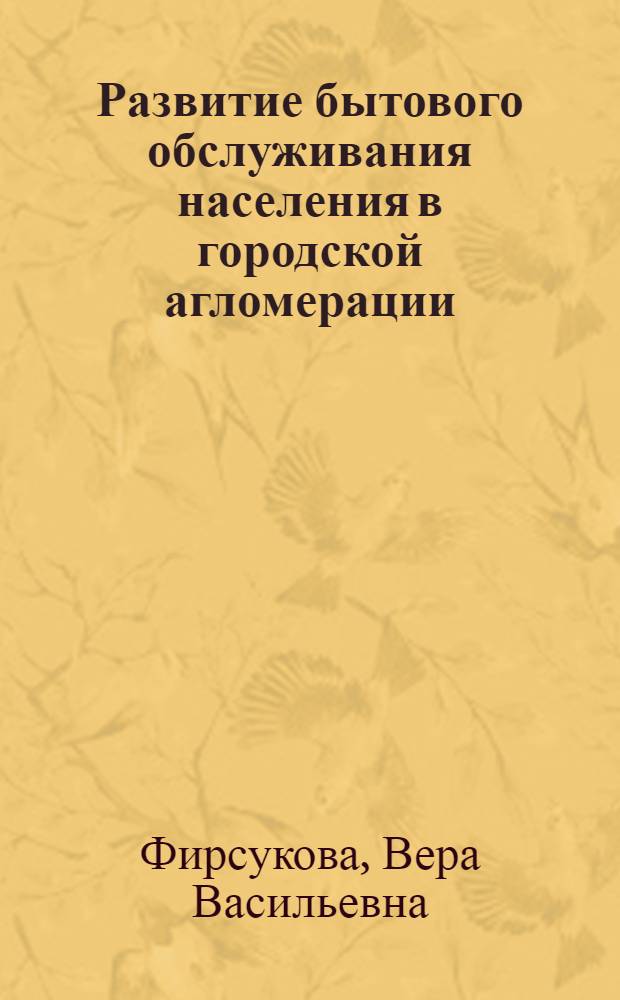 Развитие бытового обслуживания населения в городской агломерации

Фирсукова, Вера Васильевна